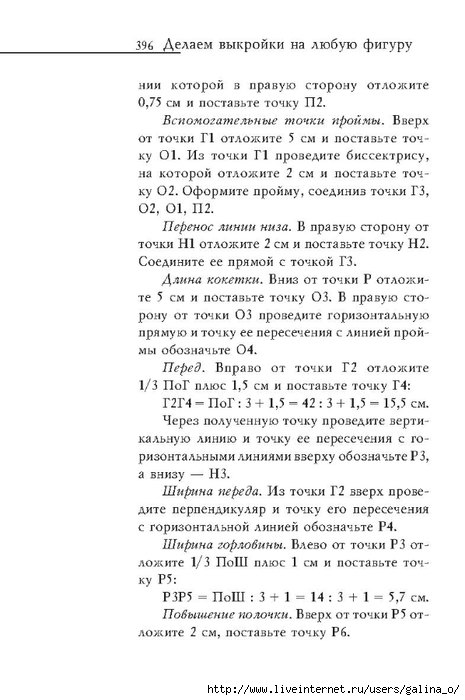 396 Делаем выкройки на любую фигуру

нии которой в правую сторону отложите 0,75 см и поставьте точку П2.

Вспомогательные точки проймы. Вверх от точки Г1 отложите 5 см и поставьте точку О1. Из точки Г1 проведите биссектрису, на которой отложите 2 см и поставьте точку О2. Оформите пройму, соединив точки Г3, О2, О1, П2.

Перенос линии низа. В правую сторону от точки Н1 отложите 2 см и поставьте точку Н2. Соедините ее прямой с точкой Г3.

Длина кокетки. Вниз от точки Р отложите 5 см и поставьте точку О3. В правую сторону от точки О3 проведите горизонтальную прямую и точку ее пересечения с линией проймы обозначьте О4.

Перед. Вправо от точки Г2 отложите 1/3 ПоГ плюс 1,5 см и поставьте точку Г4:

Г2Г4 = ПоГ : 3 + 1,5 = 42 : 3 + 1,5 = 15,5 см.

Через полученную точку проведите вертикальную линию и точку ее пересечения с горизонтальными линиями вверху обозначьте Р3, а внизу — Н3.

Ширина переда. Из точки Г2 вверх проведите перпендикуляр и точку его пересечения с горизонтальной линией обозначьте Р4.

Ширина горловины. Влево от точки Р3 отложите 1/3 ПоШ плюс 1 см и поставьте точку Р5:

Р3Р5 = ПоШ : 3 + 1 = 14 : 3 + 1 = 5,7 см.

Повышение полочки. Вверх от точки Р5 отложите 2 см, поставьте точку Р6.

http://www.liveinternet.ru/users/galina_o/